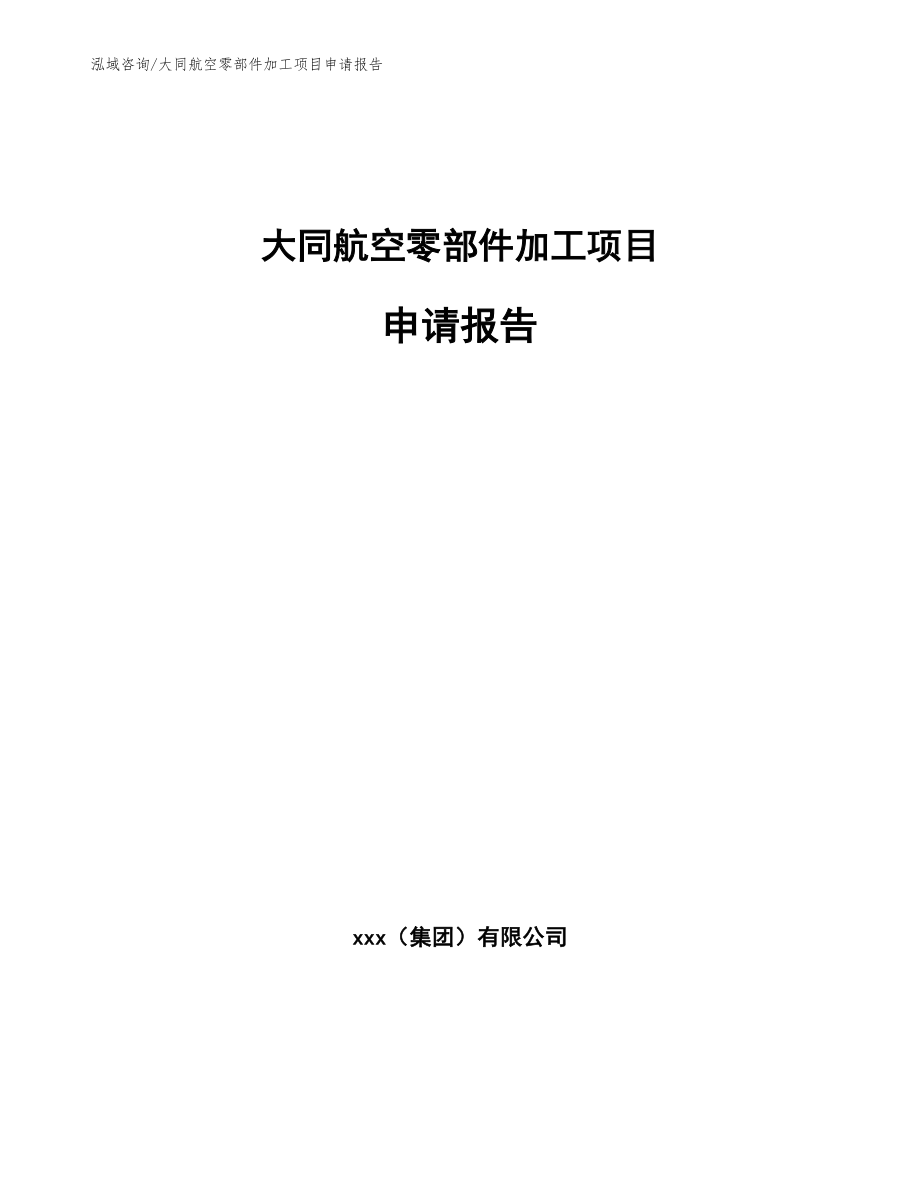 泓域咨询/大同航空零部件加工项目申请报告

大同航空零部件加工项目

申请报告

xxx（集团）有限公司